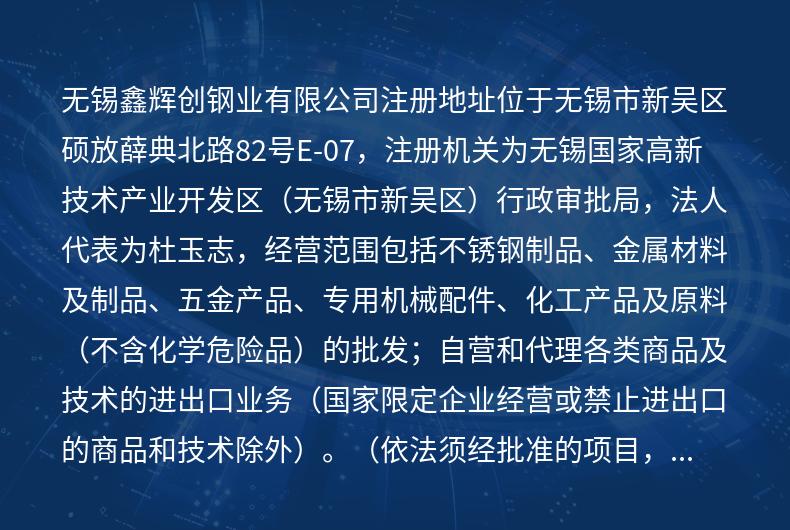 无锡鑫辉创钢业有限公司注册地址位于无锡市新吴区硕放薛典北路82号E-07，注册机关为无锡国家高新技术产业开发区（无锡市新吴区）行政审批局，法人代表为杜玉志，经营范围包括不锈钢制品、金属材料及制品、五金产品、专用机械配件、化工产品及原料（不含化学危险品）的批发；自营和代理各类商品及技术的进出口业务（国家限定企业经营或禁止进出口的商品和技术除外）。（依法须经批准的项目，...